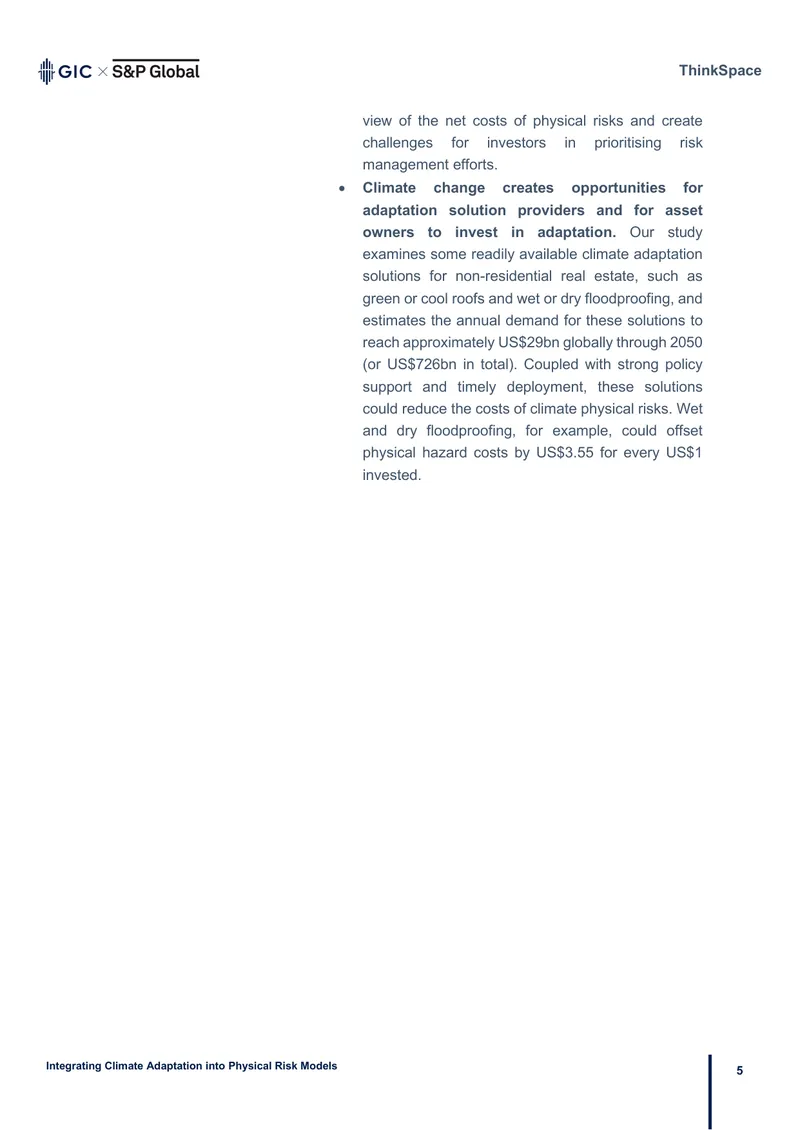 GIC × S&P Global

ThinkSpace

view of the net costs of physical risks and create challenges for investors in prioritising risk management efforts.

• Climate change creates opportunities for adaptation solution providers and for asset owners to invest in adaptation. Our study examines some readily available climate adaptation solutions for non-residential real estate, such as green or cool roofs and wet or dry floodproofing, and estimates the annual demand for these solutions to reach approximately US$29bn globally through 2050 (or US$726bn in total). Coupled with strong policy support and timely deployment, these solutions could reduce the costs of climate physical risks. Wet and dry floodproofing, for example, could offset physical hazard costs by US$3.55 for every US$1 invested.

Integrating Climate Adaptation into Physical Risk Models

5